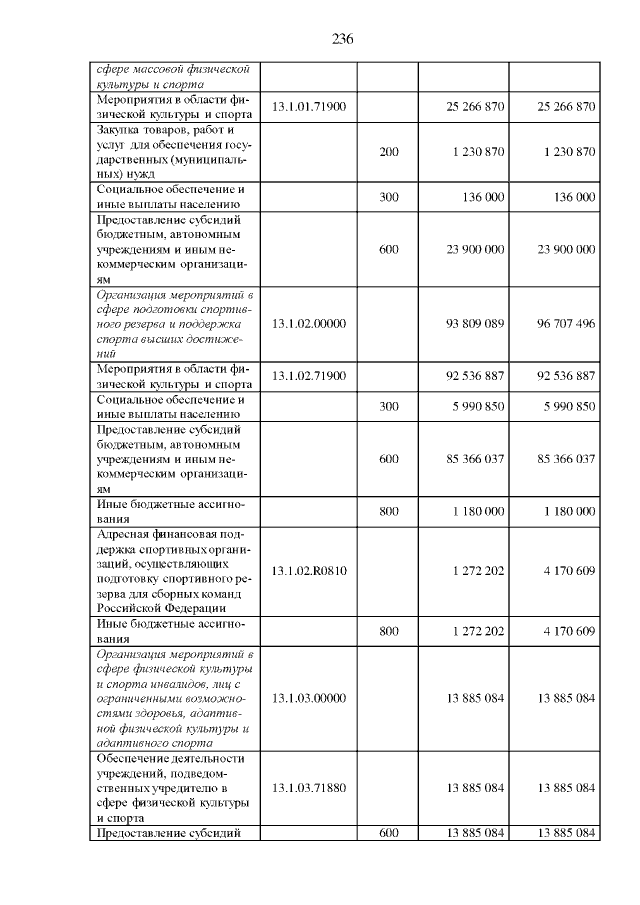 236

| | | | | |
|---|---|---|---|---|
| сфере массовой физической культуры и спорта | | | | |
| Мероприятия в области физической культуры и спорта | 13.1.01.71900 | | 25 266 870 | 25 266 870 |
| Закупка товаров, работ и услуг для обеспечения государственных (муниципальных) нужд | | 200 | 1 230 870 | 1 230 870 |
| Социальное обеспечение и иные выплаты населению | | 300 | 136 000 | 136 000 |
| Предоставление субсидий бюджетным, автономным учреждениям и иным некоммерческим организациям | | 600 | 23 900 000 | 23 900 000 |
| Организация мероприятий в сфере подготовки спортивного резерва и поддержка спорта высших достижений | 13.1.02.00000 | | 93 809 089 | 96 707 496 |
| Мероприятия в области физической культуры и спорта | 13.1.02.71900 | | 92 536 887 | 92 536 887 |
| Социальное обеспечение и иные выплаты населению | | 300 | 5 990 850 | 5 990 850 |
| Предоставление субсидий бюджетным, автономным учреждениям и иным некоммерческим организациям | | 600 | 85 366 037 | 85 366 037 |
| Иные бюджетные ассигнования | | 800 | 1 180 000 | 1 180 000 |
| Адресная финансовая поддержка спортивных организаций, осуществляющих подготовку спортивного резерва для сборных команд Российской Федерации | 13.1.02.R0810 | | 1 272 202 | 4 170 609 |
| Иные бюджетные ассигнования | | 800 | 1 272 202 | 4 170 609 |
| Организация мероприятий в сфере физической культуры и спорта инвалидов, лиц с ограниченными возможностями здоровья, адаптивной физической культуры и адаптивного спорта | 13.1.03.00000 | | 13 885 084 | 13 885 084 |
| Обеспечение деятельности учреждений, подведомственных учредителю в сфере физической культуры и спорта | 13.1.03.71880 | | 13 885 084 | 13 885 084 |
| Предоставление субсидий | | 600 | 13 885 084 | 13 885 084 |